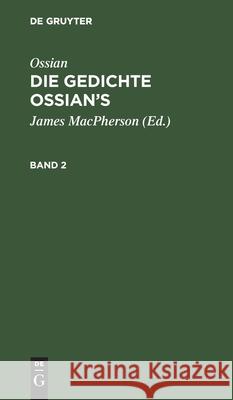 DE GRUYTER

Ossian
DIE GEDICHTE OSSIAN'S

James MacPherson (Ed.)

BAND 2

DE G

Kraina Książek